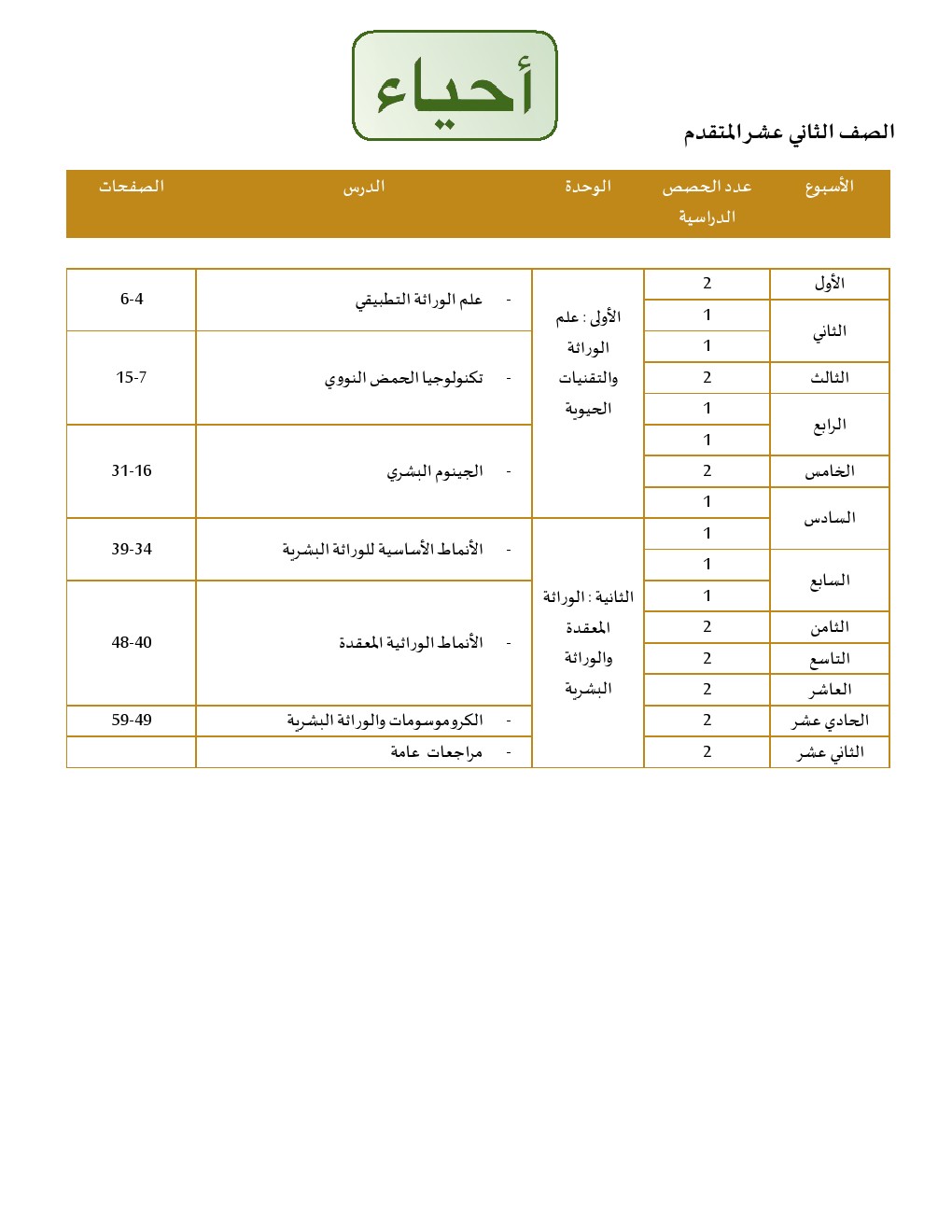 أحياء

الصف الثاني عشر المتقدم

| الأسبوع | عدد الحصص الدراسية | الوحدة | الدرس | الصفحات |
|---|---|---|---|---|
| الأول | 2 | الأولى : علم الوراثة والتقنيات الحيوية | - علم الوراثة التطبيقي | 6-4 |
| الثاني | 1 | | | |
| | 1 | | - تكنولوجيا الحمض النووي | 15-7 |
| الثالث | 2 | | | |
| الرابع | 1 | | | |
| | 1 | | - الجينوم البشري | 31-16 |
| الخامس | 2 | | | |
| السادس | 1 | | | |
| | 1 | الثانية : الوراثة المعقدة والوراثة البشرية | - الأنماط الأساسية للوراثة البشرية | 39-34 |
| السابع | 1 | | | |
| | 1 | | - الأنماط الوراثية المعقدة | 48-40 |
| الثامن | 2 | | | |
| التاسع | 2 | | | |
| العاشر | 2 | | | |
| الحادي عشر | 2 | | - الكروموسومات والوراثة البشرية | 59-49 |
| الثاني عشر | 2 | | - مراجعات عامة | |